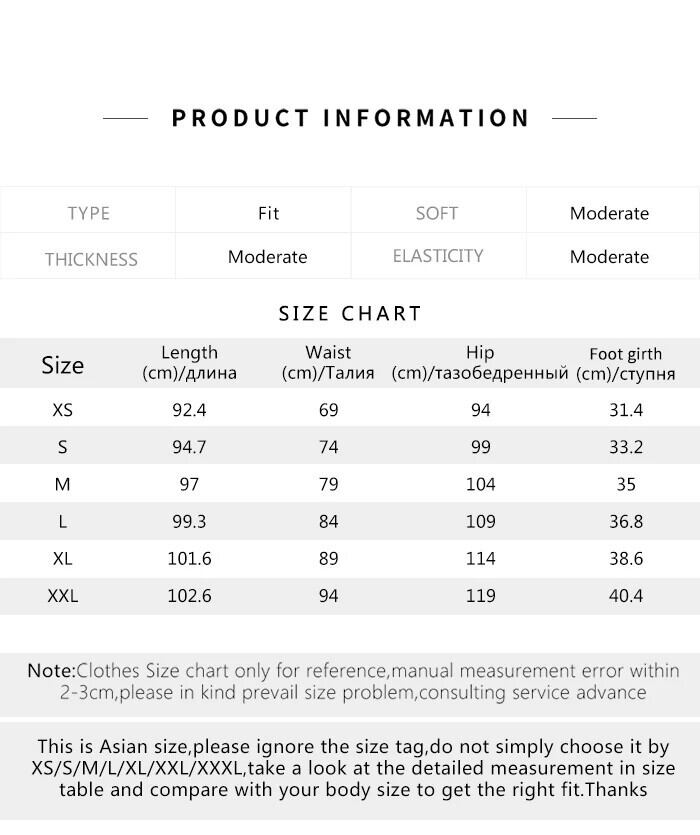 PRODUCT INFORMATION

| TYPE | Fit | SOFT | Moderate |
|---|---|---|---|
| THICKNESS | Moderate | ELASTICITY | Moderate |

SIZE CHART

| Size | Length (cm)/длина | Waist (cm)/Талия | Hip (cm)/тазобедренный | Foot girth (cm)/ступня |
|---|---|---|---|---|
| XS | 92.4 | 69 | 94 | 31.4 |
| S | 94.7 | 74 | 99 | 33.2 |
| M | 97 | 79 | 104 | 35 |
| L | 99.3 | 84 | 109 | 36.8 |
| XL | 101.6 | 89 | 114 | 38.6 |
| XXL | 102.6 | 94 | 119 | 40.4 |

Note:Clothes Size chart only for reference,manual measurement error within 2-3cm,please in kind prevail size problem,consulting service advance

This is Asian size,please ignore the size tag,do not simply choose it by XS/S/M/L/XL/XXL/XXXL,take a look at the detailed measurement in size table and compare with your body size to get the right fit.Thanks